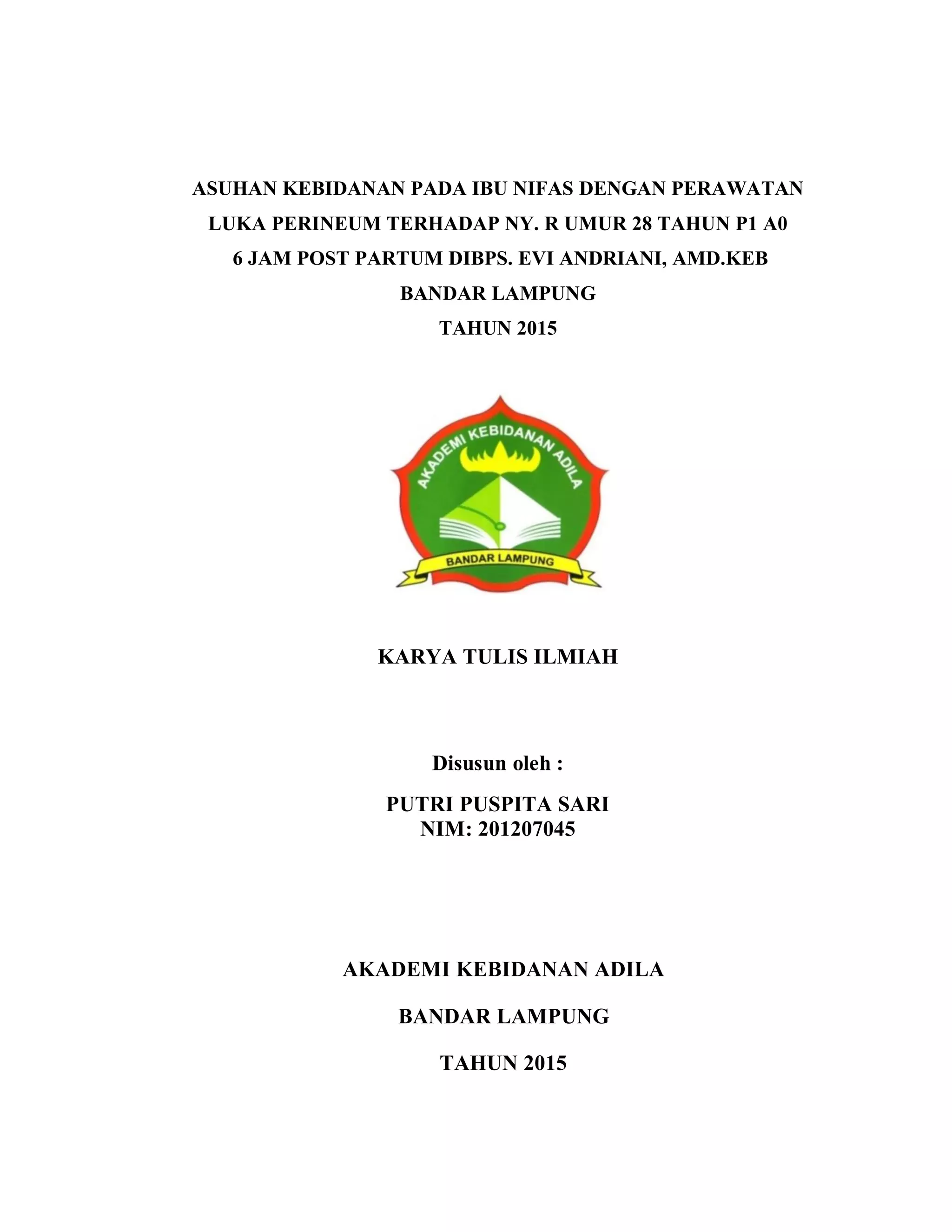 ASUHAN KEBIDANAN PADA IBU NIFAS DENGAN PERAWATAN
LUKA PERINEUM TERHADAP NY. R UMUR 28 TAHUN P1 A0
6 JAM POST PARTUM DIBPS. EVI ANDRIANI, AMD.KEB
BANDAR LAMPUNG
TAHUN 2015

AKADEMI KEBIDANAN ADILA
BANDAR LAMPUNG

KARYA TULIS ILMIAH

Disusun oleh :

PUTRI PUSPITA SARI
NIM: 201207045

AKADEMI KEBIDANAN ADILA

BANDAR LAMPUNG

TAHUN 2015